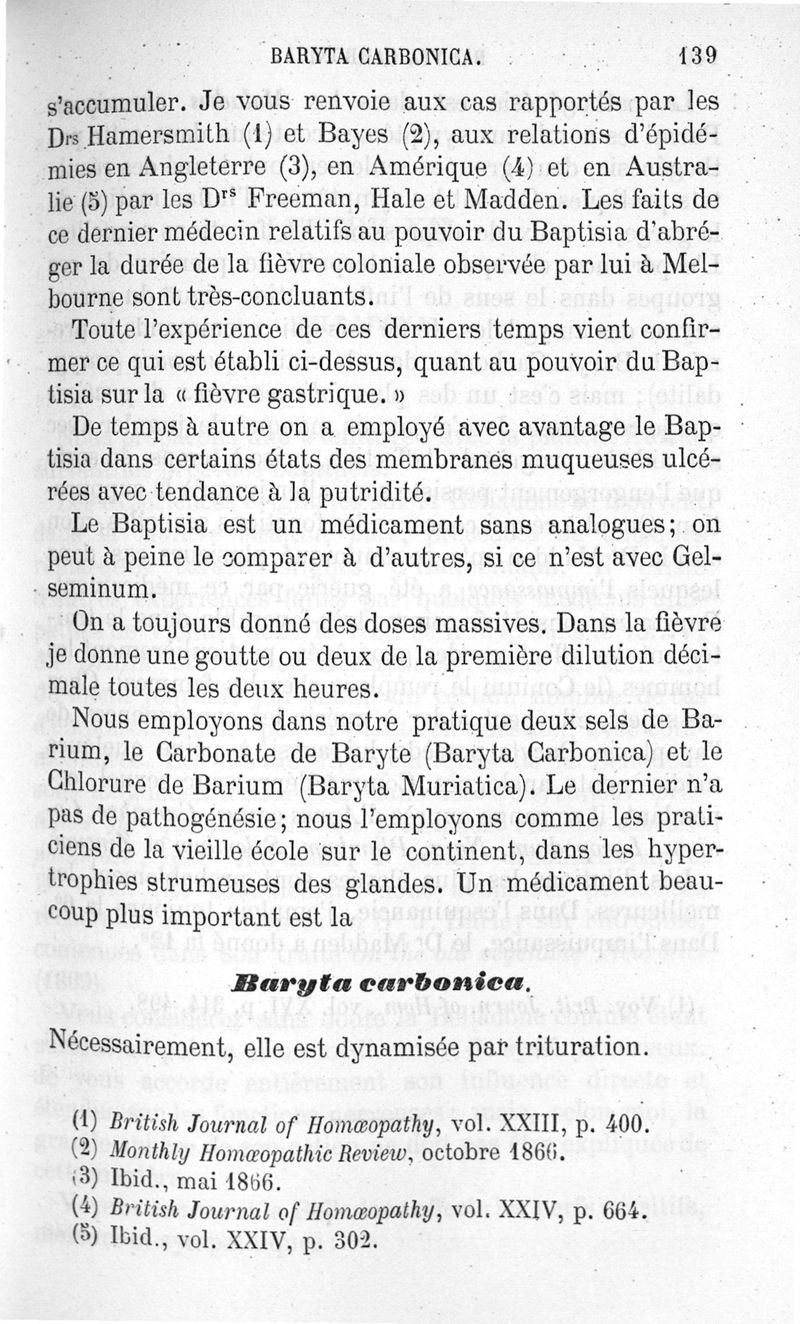 BARYTA CARBONICA. 139

s'accumuler. Je vous renvoie aux cas rapportés par les Drs Hamersmith (1) et Bayes (2), aux relations d'épidémies en Angleterre (3), en Amérique (4) et en Australie (5) par les Drs Freeman, Hale et Madden. Les faits de ce dernier médecin relatifs au pouvoir du Baptisia d'abréger la durée de la fièvre coloniale observée par lui à Melbourne sont très-concluants.

Toute l'expérience de ces derniers temps vient confirmer ce qui est établi ci-dessus, quant au pouvoir du Baptisia sur la « fièvre gastrique. »

De temps à autre on a employé avec avantage le Baptisia dans certains états des membranes muqueuses ulcérées avec tendance à la putridité.

Le Baptisia est un médicament sans analogues; on peut à peine le comparer à d'autres, si ce n'est avec Gelseminum.

On a toujours donné des doses massives. Dans la fièvre je donne une goutte ou deux de la première dilution décimale toutes les deux heures.

Nous employons dans notre pratique deux sels de Barium, le Carbonate de Baryte (Baryta Carbonica) et le Chlorure de Barium (Baryta Muriatica). Le dernier n'a pas de pathogénésie; nous l'employons comme les praticiens de la vieille école sur le continent, dans les hypertrophies strumeuses des glandes. Un médicament beaucoup plus important est la

Baryta carbonica.

Nécessairement, elle est dynamisée par trituration.

(1) British Journal of Homœopathy, vol. XXIII, p. 400.
(2) Monthly Homœopathic Review, octobre 1866.
(3) Ibid., mai 1866.
(4) British Journal of Homœopathy, vol. XXIV, p. 664.
(5) Ibid., vol. XXIV, p. 302.